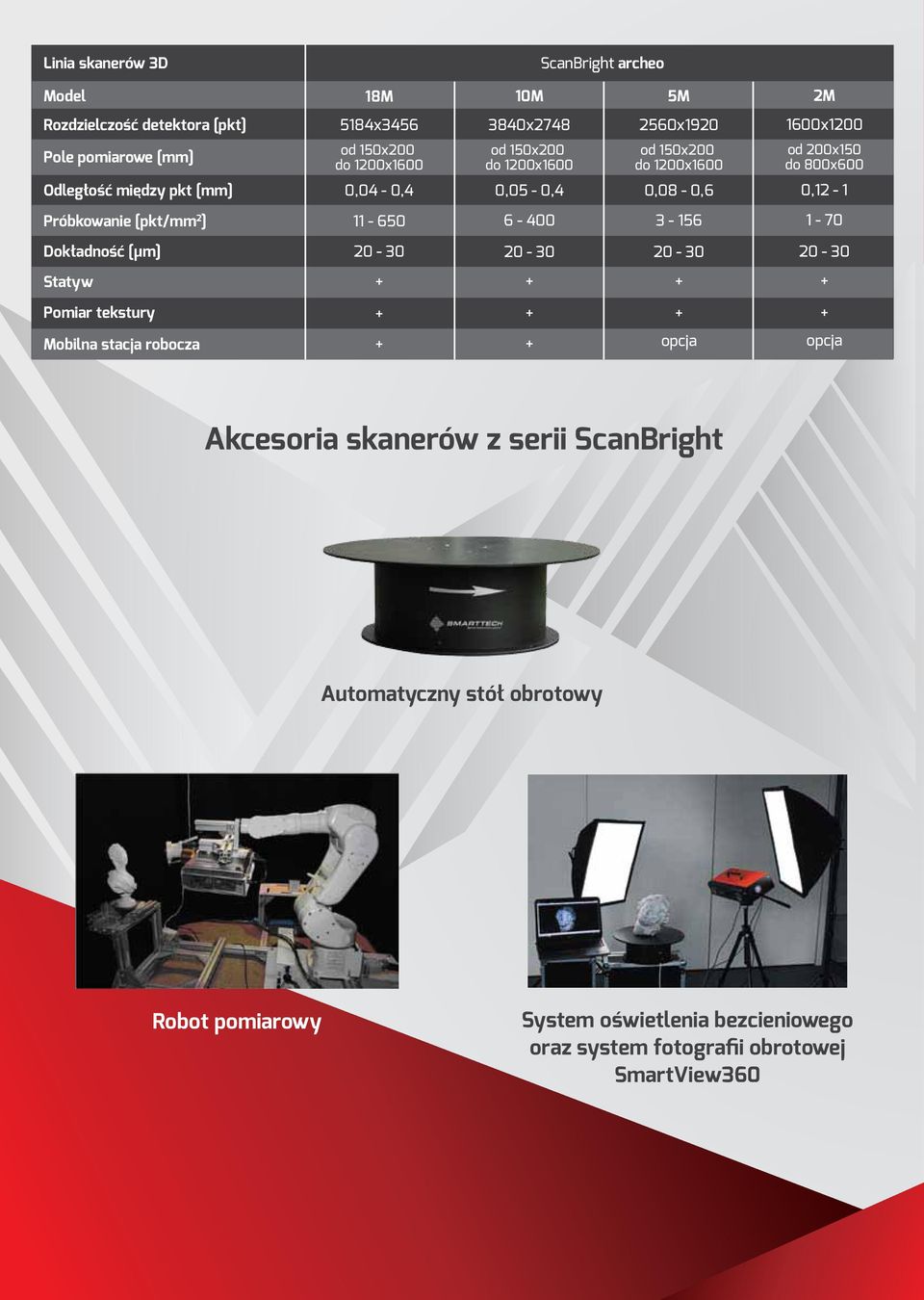 | Linia skanerów 3D | ScanBright archeo | | | |
|---|---|---|---|---|
| Model | 18M | 10M | 5M | 2M |
| Rozdzielczość detektora (pkt) | 5184x3456 | 3840x2748 | 2560x1920 | 1600x1200 |
| Pole pomiarowe (mm) | od 150x200 do 1200x1600 | od 150x200 do 1200x1600 | od 150x200 do 1200x1600 | od 200x150 do 800x600 |
| Odległość między pkt (mm) | 0,04 - 0,4 | 0,05 - 0,4 | 0,08 - 0,6 | 0,12 - 1 |
| Próbkowanie (pkt/mm²) | 11 - 650 | 6 - 400 | 3 - 156 | 1 - 70 |
| Dokładność (μm) | 20 - 30 | 20 - 30 | 20 - 30 | 20 - 30 |
| Statyw | + | + | + | + |
| Pomiar tekstury | + | + | + | + |
| Mobilna stacja robocza | + | + | opcja | opcja |

Akcesoria skanerów z serii ScanBright

SMARTTECH

Automatyczny stół obrotowy

Robot pomiarowy

System oświetlenia bezcieniowego oraz system fotografii obrotowej SmartView360